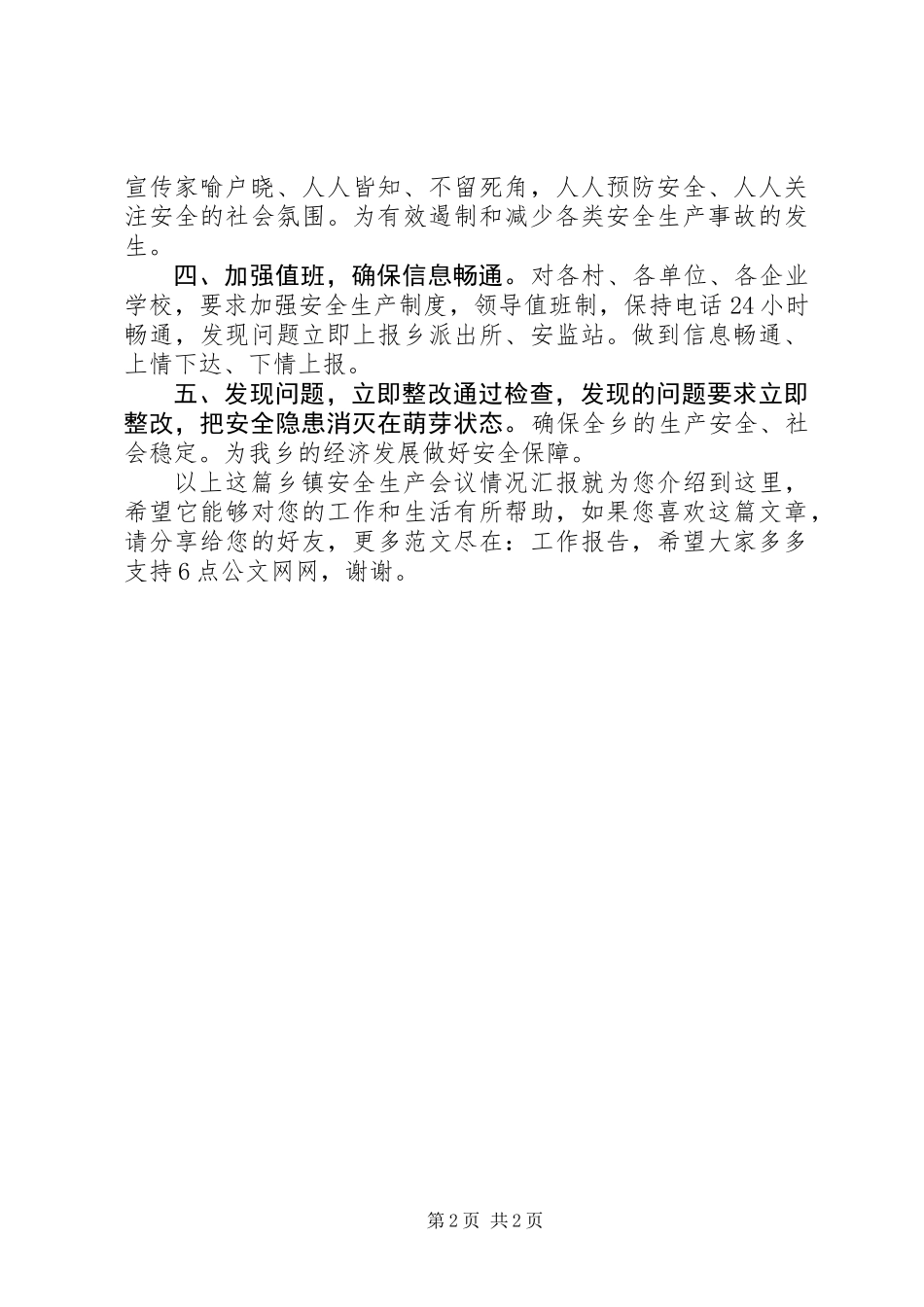 宣传家喻户晓、人人皆知、不留死角，人人预防安全、人人关注安全的社会氛围。为有效遏制和减少各类安全生产事故的发生。

四、加强值班，确保信息畅通。对各村、各单位、各企业学校，要求加强安全生产制度，领导值班制，保持电话24小时畅通，发现问题立即上报乡派出所、安监站。做到信息畅通、上情下达、下情上报。

五、发现问题，立即整改通过检查，发现的问题要求立即整改，把安全隐患消灭在萌芽状态。确保全乡的生产安全、社会稳定。为我乡的经济发展做好安全保障。

以上这篇乡镇安全生产会议情况汇报就为您介绍到这里，希望它能够对您的工作和生活有所帮助，如果您喜欢这篇文章，请分享给您的好友，更多范文尽在：工作报告，希望大家多多支持6点公文网网，谢谢。

第2页 共2页